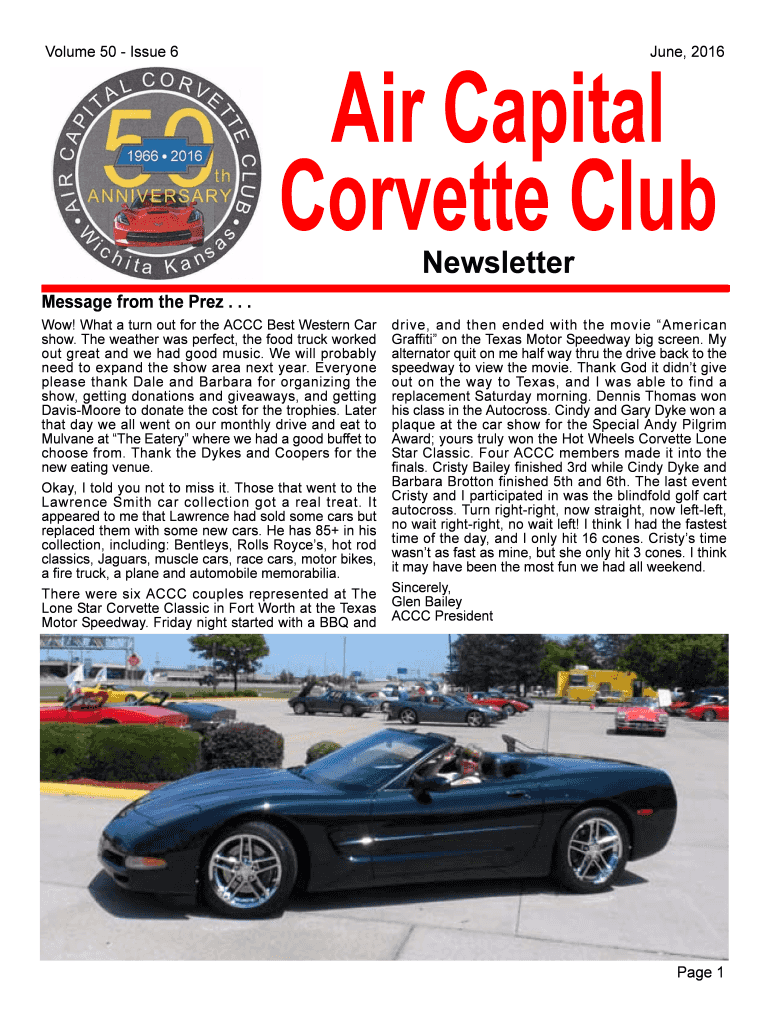 Volume 50 - Issue 6

June, 2016

AIR CAPITAL CORVETTE CLUB
50th
1966 • 2016
ANNIVERSARY
Wichita Kansas

Air Capital Corvette Club

Newsletter

Message from the Prez . . .

Wow! What a turn out for the ACCC Best Western Car show. The weather was perfect, the food truck worked out great and we had good music. We will probably need to expand the show area next year. Everyone please thank Dale and Barbara for organizing the show, getting donations and giveaways, and getting Davis-Moore to donate the cost for the trophies. Later that day we all went on our monthly drive and eat to Mulvane at "The Eatery" where we had a good buffet to choose from. Thank the Dykes and Coopers for the new eating venue.

Okay, I told you not to miss it. Those that went to the Lawrence Smith car collection got a real treat. It appeared to me that Lawrence had sold some cars but replaced them with some new cars. He has 85+ in his collection, including: Bentleys, Rolls Royce's, hot rod classics, Jaguars, muscle cars, race cars, motor bikes, a fire truck, a plane and automobile memorabilia.

There were six ACCC couples represented at The Lone Star Corvette Classic in Fort Worth at the Texas Motor Speedway. Friday night started with a BBQ and drive, and then ended with the movie "American Graffiti" on the Texas Motor Speedway big screen. My alternator quit on me half way thru the drive back to the speedway to view the movie. Thank God it didn't give out on the way to Texas, and I was able to find a replacement Saturday morning. Dennis Thomas won his class in the Autocross. Cindy and Gary Dyke won a plaque at the car show for the Special Andy Pilgrim Award; yours truly won the Hot Wheels Corvette Lone Star Classic. Four ACCC members made it into the finals. Cristy Bailey finished 3rd while Cindy Dyke and Barbara Brotton finished 5th and 6th. The last event Cristy and I participated in was the blindfold golf cart autocross. Turn right-right, now straight, now left-left, no wait right-right, no wait left! I think I had the fastest time of the day, and I only hit 16 cones. Cristy's time wasn't as fast as mine, but she only hit 3 cones. I think it may have been the most fun we had all weekend.

Sincerely,
Glen Bailey
ACCC President

Page 1